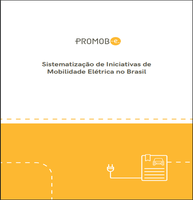 PROMOB-e

Sistematização de Iniciativas de Mobilidade Elétrica no Brasil